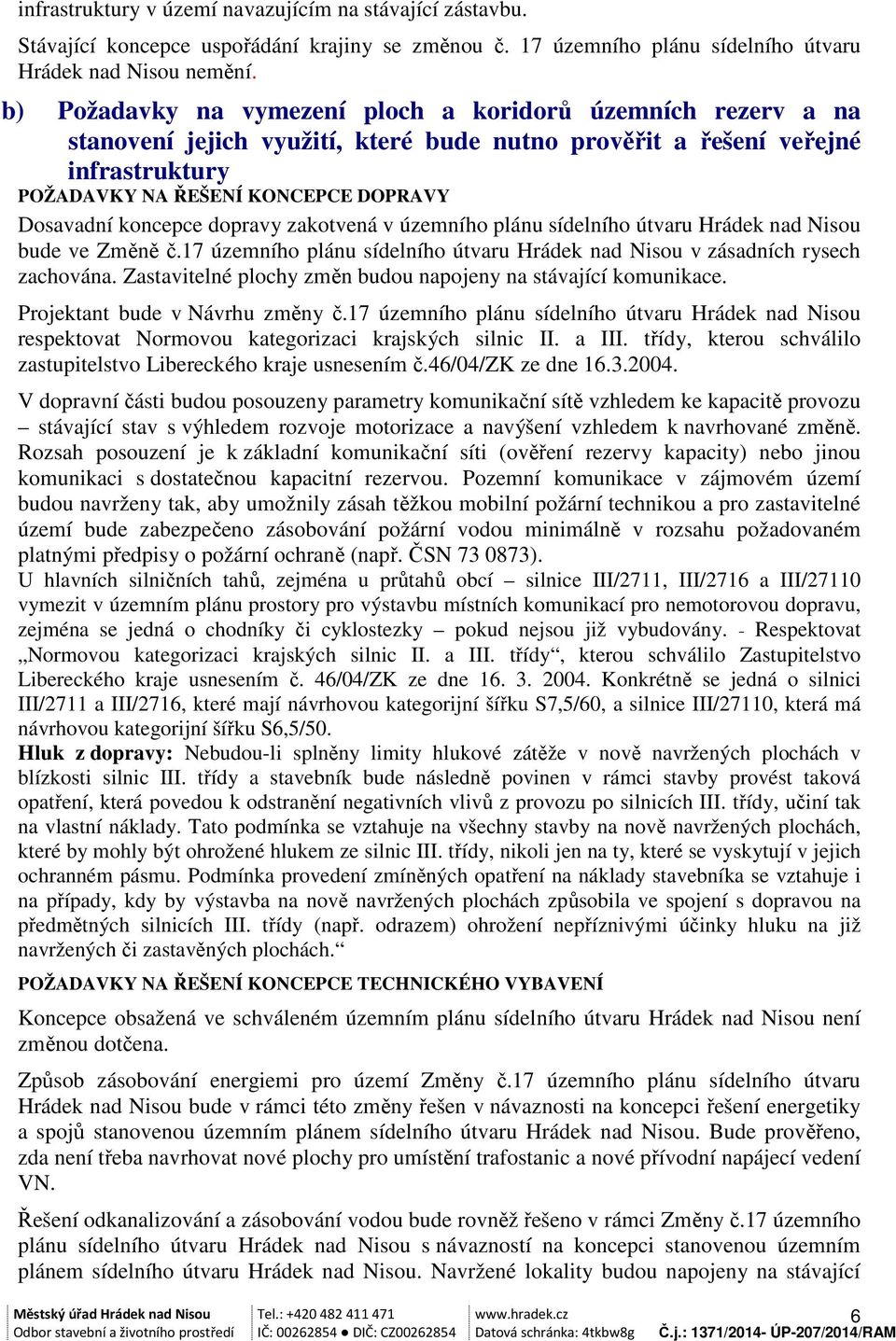 infrastruktury v území navazujícím na stávající zástavbu.

Stávající koncepce uspořádání krajiny se změnou č. 17 územního plánu sídelního útvaru Hrádek nad Nisou nemění.

b) Požadavky na vymezení ploch a koridorů územních rezerv a na stanovení jejich využití, které bude nutno prověřit a řešení veřejné infrastruktury

POŽADAVKY NA ŘEŠENÍ KONCEPCE DOPRAVY

Dosavadní koncepce dopravy zakotvená v územního plánu sídelního útvaru Hrádek nad Nisou bude ve Změně č.17 územního plánu sídelního útvaru Hrádek nad Nisou v zásadních rysech zachována. Zastavitelné plochy změn budou napojeny na stávající komunikace.

Projektant bude v Návrhu změny č.17 územního plánu sídelního útvaru Hrádek nad Nisou respektovat Normovou kategorizaci krajských silnic II. a III. třídy, kterou schválilo zastupitelstvo Libereckého kraje usnesením č.46/04/ZK ze dne 16.3.2004.

V dopravní části budou posouzeny parametry komunikační sítě vzhledem ke kapacitě provozu – stávající stav s výhledem rozvoje motorizace a navýšení vzhledem k navrhované změně. Rozsah posouzení je k základní komunikační síti (ověření rezervy kapacity) nebo jinou komunikaci s dostatečnou kapacitní rezervou. Pozemní komunikace v zájmovém území budou navrženy tak, aby umožnily zásah těžkou mobilní požární technikou a pro zastavitelné území bude zabezpečeno zásobování požární vodou minimálně v rozsahu požadovaném platnými předpisy o požární ochraně (např. ČSN 73 0873).
U hlavních silničních tahů, zejména u průtahů obcí – silnice III/2711, III/2716 a III/27110 vymezit v územním plánu prostory pro výstavbu místních komunikací pro nemotorovou dopravu, zejména se jedná o chodníky či cyklostezky – pokud nejsou již vybudovány. - Respektovat „Normovou kategorizaci krajských silnic II. a III. třídy“, kterou schválilo Zastupitelstvo Libereckého kraje usnesením č. 46/04/ZK ze dne 16. 3. 2004. Konkrétně se jedná o silnici III/2711 a III/2716, které mají návrhovou kategorijní šířku S7,5/60, a silnice III/27110, která má návrhovou kategorijní šířku S6,5/50.
Hluk z dopravy: Nebudou-li splněny limity hlukové zátěže v nově navržených plochách v blízkosti silnic III. třídy a stavebník bude následně povinen v rámci stavby provést taková opatření, která povedou k odstranění negativních vlivů z provozu po silnicích III. třídy, učiní tak na vlastní náklady. Tato podmínka se vztahuje na všechny stavby na nově navržených plochách, které by mohly být ohrožené hlukem ze silnic III. třídy, nikoli jen na ty, které se vyskytují v jejich ochranném pásmu. Podmínka provedení zmíněných opatření na náklady stavebníka se vztahuje i na případy, kdy by výstavba na nově navržených plochách způsobila ve spojení s dopravou na předmětných silnicích III. třídy (např. odrazem) ohrožení nepříznivými účinky hluku na již navržených či zastavěných plochách.“

POŽADAVKY NA ŘEŠENÍ KONCEPCE TECHNICKÉHO VYBAVENÍ

Koncepce obsažená ve schváleném územním plánu sídelního útvaru Hrádek nad Nisou není změnou dotčena.

Způsob zásobování energiemi pro území Změny č.17 územního plánu sídelního útvaru Hrádek nad Nisou bude v rámci této změny řešen v návaznosti na koncepci řešení energetiky a spojů stanovenou územním plánem sídelního útvaru Hrádek nad Nisou. Bude prověřeno, zda není třeba navrhovat nové plochy pro umístění trafostanic a nové přívodní napájecí vedení VN.

Řešení odkanalizování a zásobování vodou bude rovněž řešeno v rámci Změny č.17 územního plánu sídelního útvaru Hrádek nad Nisou s návazností na koncepci stanovenou územním plánem sídelního útvaru Hrádek nad Nisou. Navržené lokality budou napojeny na stávající

Městský úřad Hrádek nad Nisou
Odbor stavební a životního prostředí
Tel.: +420 482 411 471
IČ: 00262854 ● DIČ: CZ00262854
www.hradek.cz
Datová schránka: 4tkbw8g
6
Č.j.: 1371/2014- ÚP-207/2014/RAM